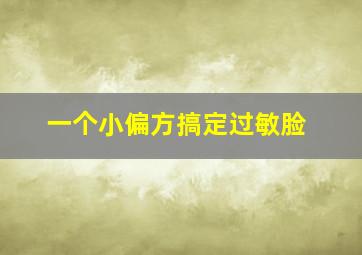 一个小偏方搞定过敏脸